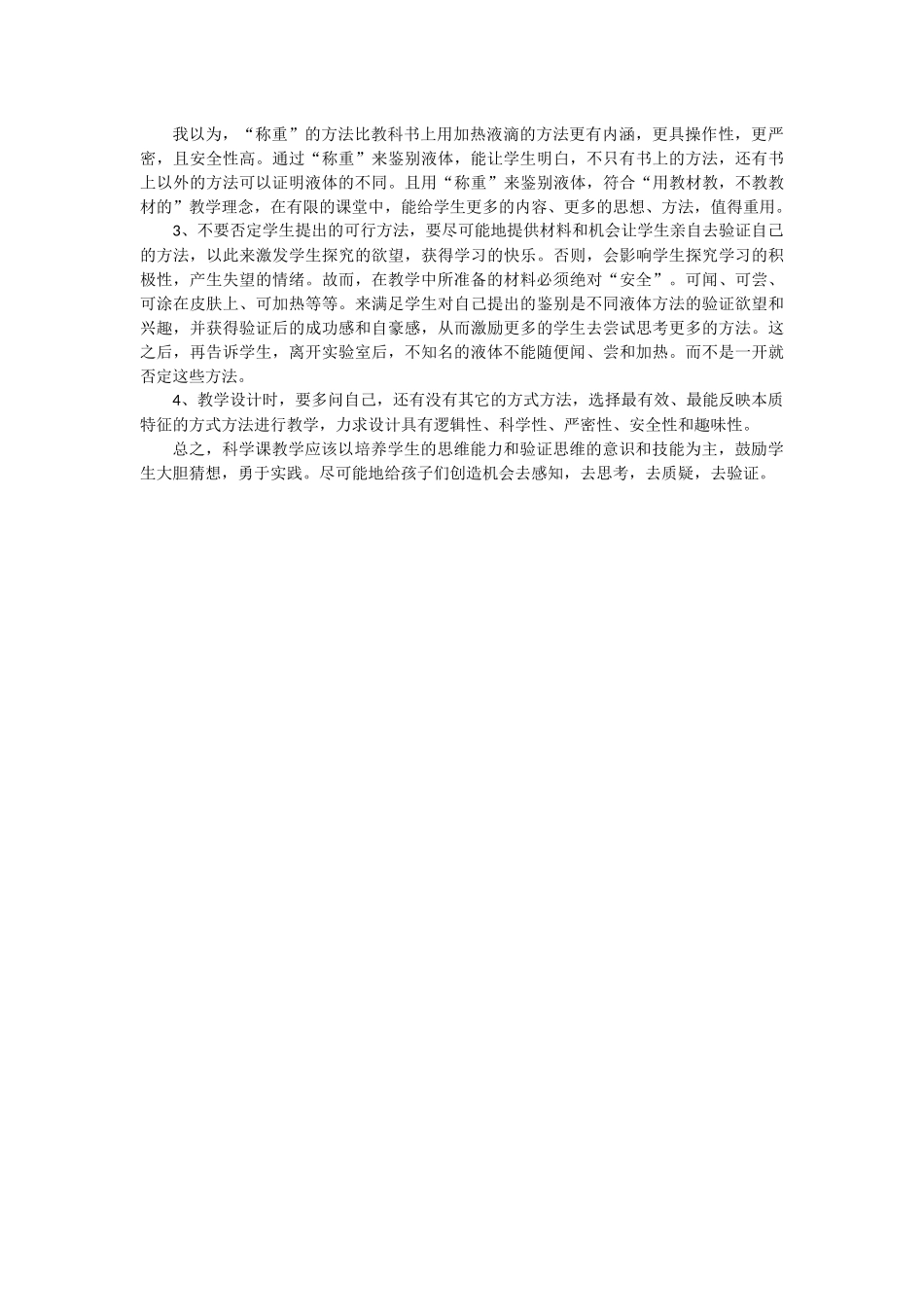 我以为，“称重”的方法比教科书上用加热液滴的方法更有内涵，更具操作性，更严密，且安全性高。通过“称重”来鉴别液体，能让学生明白，不只有书上的方法，还有书上以外的方法可以证明液体的不同。且用“称重”来鉴别液体，符合“用教材教，不教教材的”教学理念，在有限的课堂中，能给学生更多的内容、更多的思想、方法，值得重用。

3、不要否定学生提出的可行方法，要尽可能地提供材料和机会让学生亲自去验证自己的方法，以此来激发学生探究的欲望，获得学习的快乐。否则，会影响学生探究学习的积极性，产生失望的情绪。故而，在教学中所准备的材料必须绝对“安全”。可闻、可尝、可涂在皮肤上、可加热等等。来满足学生对自己提出的鉴别是不同液体方法的验证欲望和兴趣，并获得验证后的成功感和自豪感，从而激励更多的学生去尝试思考更多的方法。这之后，再告诉学生，离开实验室后，不知名的液体不能随便闻、尝和加热。而不是一开就否定这些方法。

4、教学设计时，要多问自己，还有没有其它的方式方法，选择最有效、最能反映本质特征的方式方法进行教学，力求设计具有逻辑性、科学性、严密性、安全性和趣味性。

总之，科学课教学应该以培养学生的思维能力和验证思维的意识和技能为主，鼓励学生大胆猜想，勇于实践。尽可能地给孩子们创造机会去感知，去思考，去质疑，去验证。